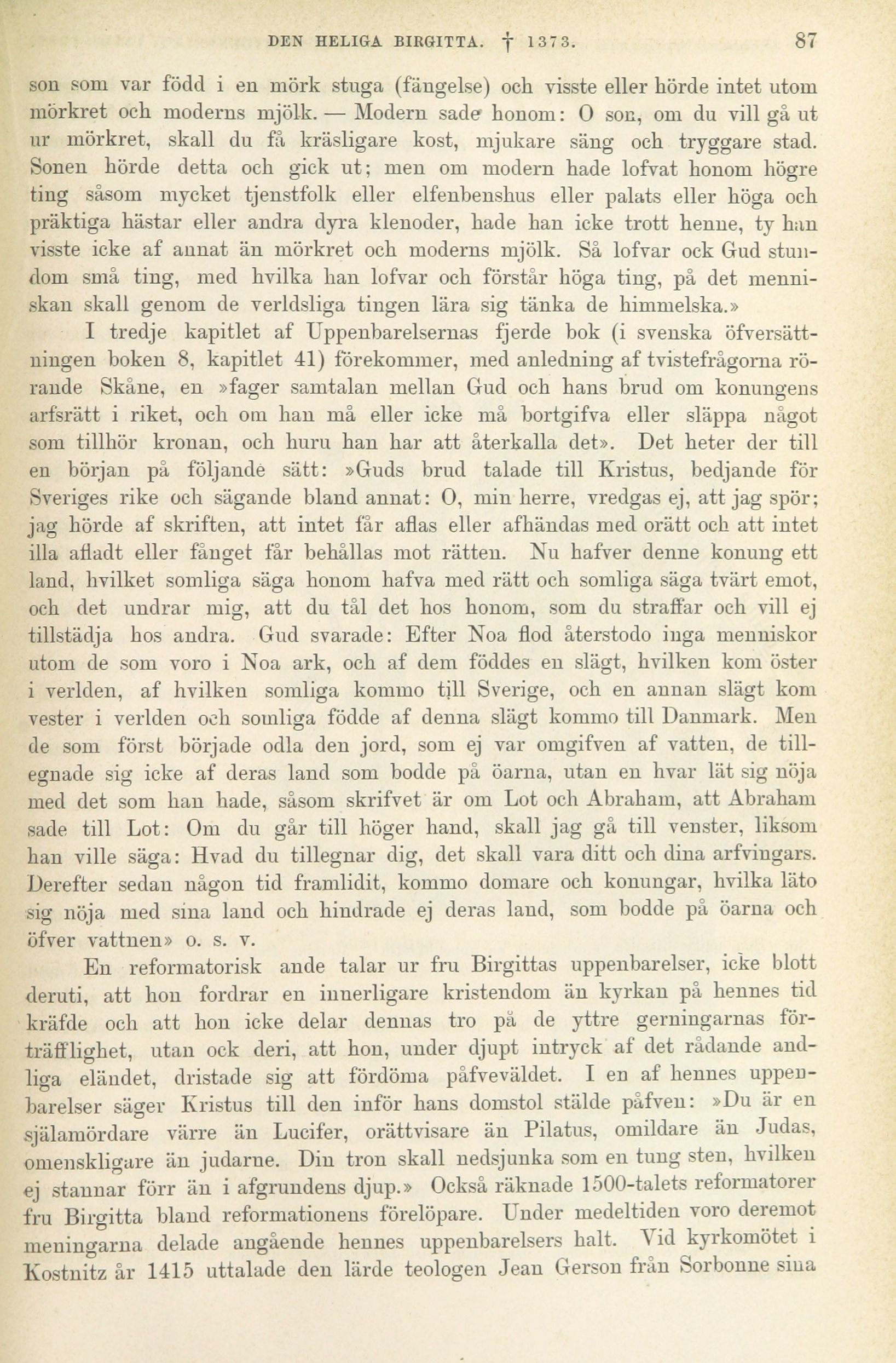 DEN HELIGA BIRGITTA. † 1373. 87

son som var född i en mörk stuga (fängelse) och visste eller hörde intet utom mörkret och moderns mjölk. — Modern sade honom: O son, om du vill gå ut ur mörkret, skall du få kräsligare kost, mjukare säng och tryggare stad. Sonen hörde detta och gick ut; men om modern hade lofvat honom högre ting såsom mycket tjenstfolk eller elfenbenshus eller palats eller höga och präktiga hästar eller andra dyra klenoder, hade han icke trott henne, ty han visste icke af annat än mörkret och moderns mjölk. Så lofvar ock Gud stundom små ting, med hvilka han lofvar och förstår höga ting, på det menniskan skall genom de verldsliga tingen lära sig tänka de himmelska.»

I tredje kapitlet af Uppenbarelsernas fjerde bok (i svenska öfversättningen boken 8, kapitlet 41) förekommer, med anledning af tvistefrågorna rörande Skåne, en »fager samtalan mellan Gud och hans brud om konungens arfsrätt i riket, och om han må eller icke må bortgifva eller släppa något som tillhör kronan, och huru han har att återkalla det». Det heter der till en början på följande sätt: »Guds brud talade till Kristus, bedjande för Sveriges rike och sägande bland annat: O, min herre, vredgas ej, att jag spör; jag hörde af skriften, att intet får aflas eller afhändas med orätt och att intet illa afladt eller fånget får behållas mot rätten. Nu hafver denne konung ett land, hvilket somliga säga honom hafva med rätt och somliga säga tvärt emot, och det undrar mig, att du tål det hos honom, som du straffar och vill ej tillstädja hos andra. Gud svarade: Efter Noa flod återstodo inga menniskor utom de som voro i Noa ark, och af dem föddes en slägt, hvilken kom öster i verlden, af hvilken somliga kommo till Sverige, och en annan slägt kom vester i verlden och somliga födde af denna slägt kommo till Danmark. Men de som först började odla den jord, som ej var omgifven af vatten, de tillegnade sig icke af deras land som bodde på öarna, utan en hvar lät sig nöja med det som han hade, såsom skrifvet är om Lot och Abraham, att Abraham sade till Lot: Om du går till höger hand, skall jag gå till venster, liksom han ville säga: Hvad du tillegnar dig, det skall vara ditt och dina arfvingars. Derefter sedan någon tid framlidit, kommo domare och konungar, hvilka läto sig nöja med sina land och hindrade ej deras land, som bodde på öarna och öfver vattnen» o. s. v.

En reformatorisk ande talar ur fru Birgittas uppenbarelser, icke blott deruti, att hon fordrar en innerligare kristendom än kyrkan på hennes tid kräfde och att hon icke delar dennas tro på de yttre gerningarnas förträfflighet, utan ock deri, att hon, under djupt intryck af det rådande andliga eländet, dristade sig att fördöma påfveväldet. I en af hennes uppenbarelser säger Kristus till den inför hans domstol stälde påfven: »Du är en själamördare värre än Lucifer, orättvisare än Pilatus, omildare än Judas, omenskligare än judarne. Din tron skall nedsjunka som en tung sten, hvilken ej stannar förr än i afgrundens djup.» Också räknade 1500-talets reformatorer fru Birgitta bland reformationens förelöpare. Under medeltiden voro deremot meningarna delade angående hennes uppenbarelsers halt. Vid kyrkomötet i Kostnitz år 1415 uttalade den lärde teologen Jean Gerson från Sorbonne sina